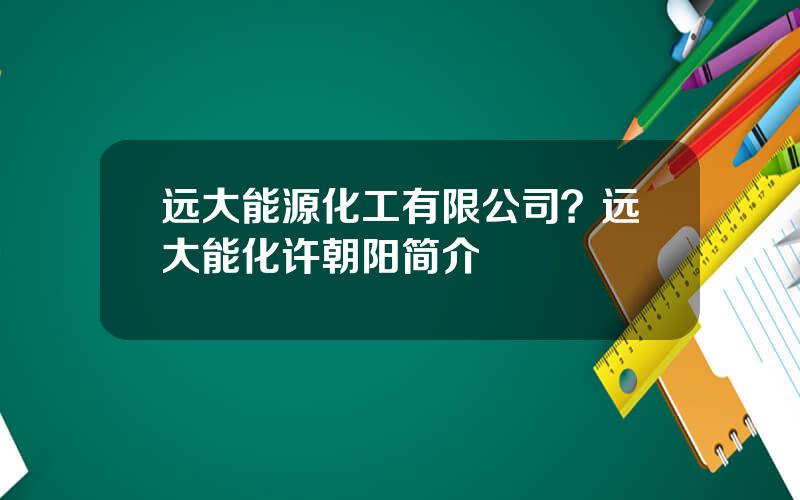 远大能源化工有限公司？远大能化许朝阳简介